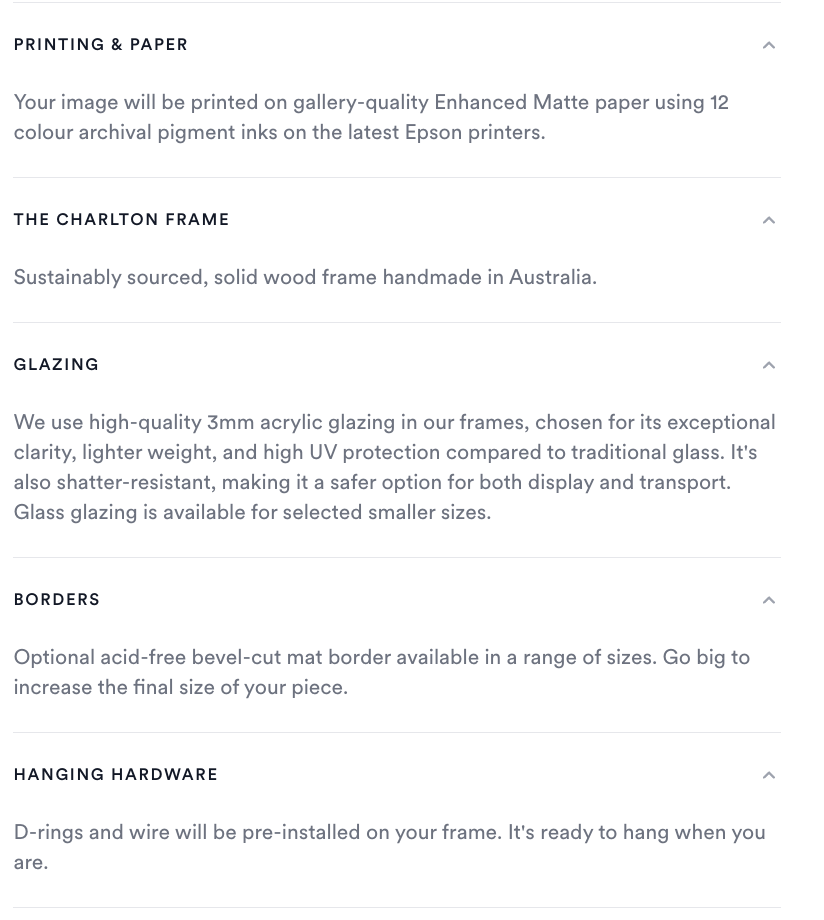 PRINTING & PAPER

Your image will be printed on gallery-quality Enhanced Matte paper using 12 colour archival pigment inks on the latest Epson printers.

THE CHARLTON FRAME

Sustainably sourced, solid wood frame handmade in Australia.

GLAZING

We use high-quality 3mm acrylic glazing in our frames, chosen for its exceptional clarity, lighter weight, and high UV protection compared to traditional glass. It's also shatter-resistant, making it a safer option for both display and transport. Glass glazing is available for selected smaller sizes.

BORDERS

Optional acid-free bevel-cut mat border available in a range of sizes. Go big to increase the final size of your piece.

HANGING HARDWARE

D-rings and wire will be pre-installed on your frame. It's ready to hang when you are.